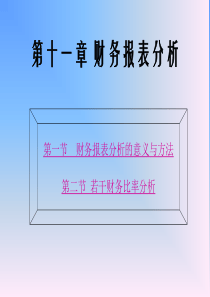 第十一章 财务报表分析

第一节 财务报表分析的意义与方法

第二节 若干财务比率分析